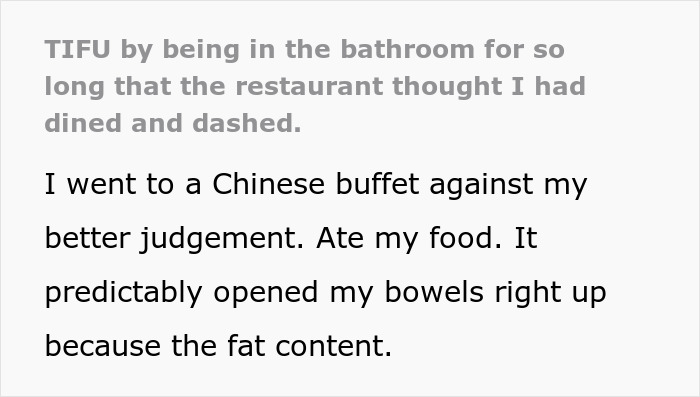 TIFU by being in the bathroom for so long that the restaurant thought I had dined and dashed.

I went to a Chinese buffet against my better judgement. Ate my food. It predictably opened my bowels right up because the fat content.